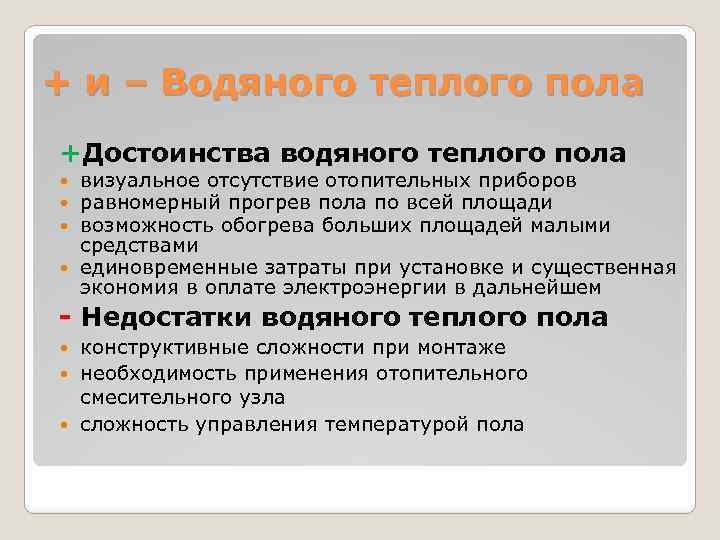 + и – Водяного теплого пола

+Достоинства водяного теплого пола

- визуальное отсутствие отопительных приборов
- равномерный прогрев пола по всей площади
- возможность обогрева больших площадей малыми средствами
- единовременные затраты при установке и существенная экономия в оплате электроэнергии в дальнейшем

- Недостатки водяного теплого пола

- конструктивные сложности при монтаже
- необходимость применения отопительного смесительного узла
- сложность управления температурой пола